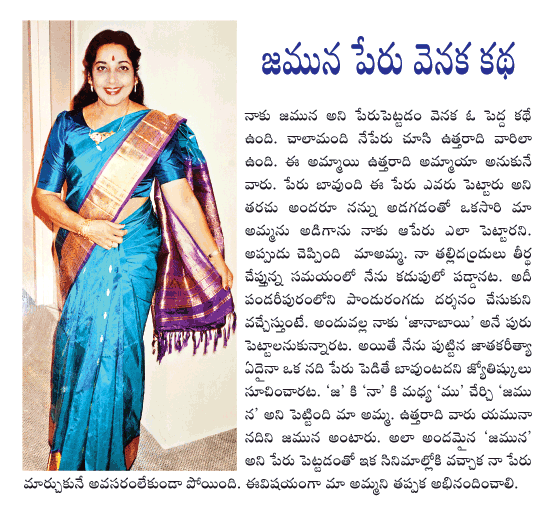 జమున పేరు వెనక కథ

నాకు జమున అని పేరుపెట్టడం వెనక ఓ పెద్ద కథే ఉంది. చాలామంది నేపేరు చూసి ఉత్తరాది వారిలా ఉంది. ఈ అమ్మాయి ఉత్తరాది అమ్మాయా అనుకునే వారు. పేరు బావుంది ఈ పేరు ఎవరు పెట్టారు అని తరచు అందరూ నన్ను అడగడంతో ఒకసారి మా అమ్మను అడిగాను నాకు ఆపేరు ఎలా పెట్టారని. అప్పుడు చెప్పింది మాఅమ్మ. నా తల్లిదండ్రులు తీర్థ చేస్తున్న సమయంలో నేను కడుపులో పడ్డానట. అదీ పండరీపురంలోని పాండురంగడు దర్శనం చేసుకుని వచ్చేస్తుంటే. అందువల్ల నాకు 'జానాబాయి' అనే పురు పెట్టాలనుకున్నారట. అయితే నేను పుట్టిన జాతకరీత్యా ఏదైనా ఒక నది పేరు పెడితే బావుంటదని జ్యోతిష్కులు సూచించారట. 'జ' కి 'నా' కి మధ్య 'ము' చేర్చి 'జమున' అని పెట్టింది మా అమ్మ. ఉత్తరాది వారు యమునా నదిని జమున అంటారు. అలా అందమైన 'జమున' అని పేరు పెట్టడంతో ఇక సినిమాల్లోకి వచ్చాక నా పేరు మార్చుకునే అవసరంలేకుండా పోయింది. ఈవిషయంగా మా అమ్మని తప్పక అభినందించాలి.